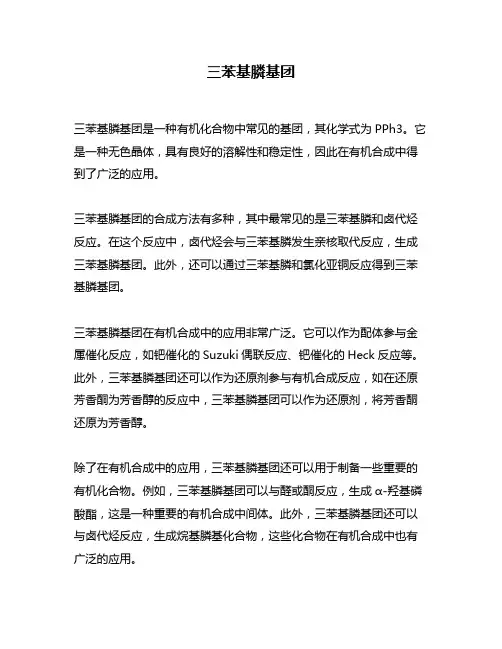 三苯基膦基团

三苯基膦基团是一种有机化合物中常见的基团，其化学式为 PPh3。它是一种无色晶体，具有良好的溶解性和稳定性，因此在有机合成中得到了广泛的应用。

三苯基膦基团的合成方法有多种，其中最常见的是三苯基膦和卤代烃反应。在这个反应中，卤代烃会与三苯基膦发生亲核取代反应，生成三苯基膦基团。此外，还可以通过三苯基膦和氯化亚铜反应得到三苯基膦基团。

三苯基膦基团在有机合成中的应用非常广泛。它可以作为配体参与金属催化反应，如钯催化的 Suzuki 偶联反应、钯催化的 Heck 反应等。此外，三苯基膦基团还可以作为还原剂参与有机合成反应，如在还原芳香酮为芳香醇的反应中，三苯基膦基团可以作为还原剂，将芳香酮还原为芳香醇。

除了在有机合成中的应用，三苯基膦基团还可以用于制备一些重要的有机化合物。例如，三苯基膦基团可以与醛或酮反应，生成 α-羟基磷酸酯，这是一种重要的有机合成中间体。此外，三苯基膦基团还可以与卤代烃反应，生成烷基膦基化合物，这些化合物在有机合成中也有广泛的应用。